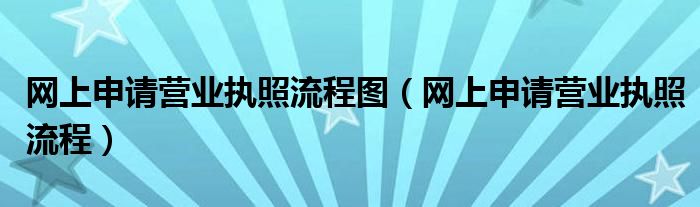 网上申请营业执照流程图（网上申请营业执照流程）